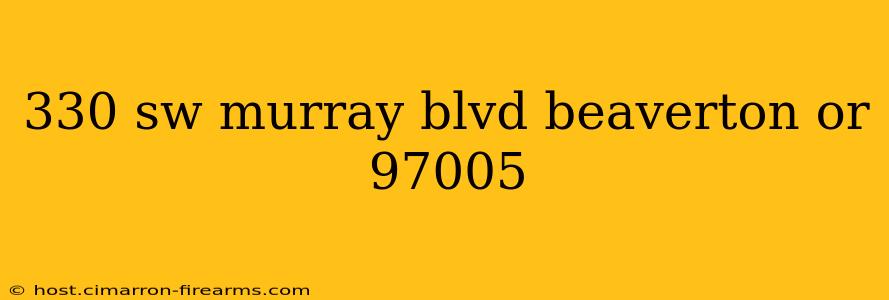 330 sw murray blvd beaverton or 97005

© host.cimarron-firearms.com